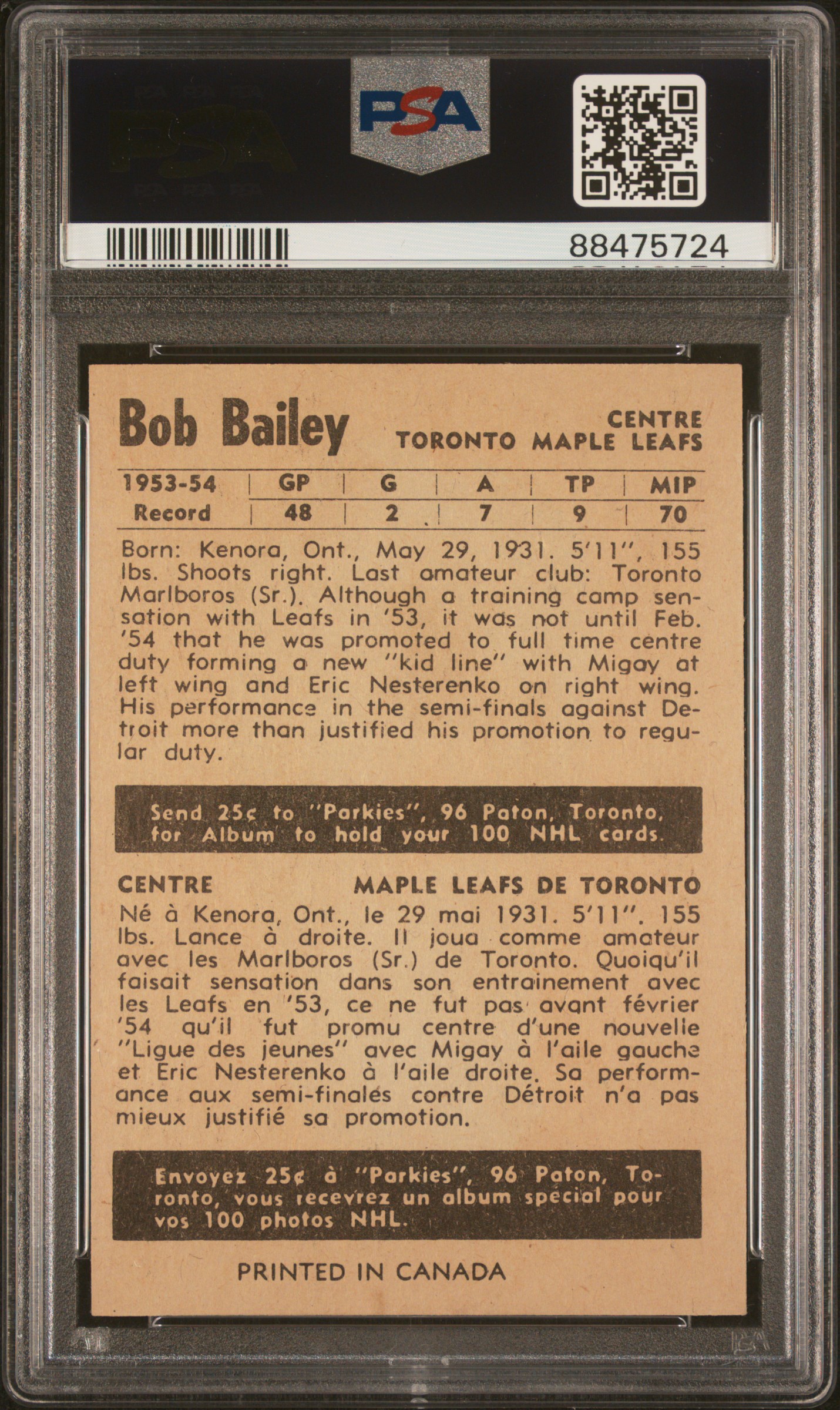 PSA

88475724

Bob Bailey

CENTRE
TORONTO MAPLE LEAFS

| 1953-54 | GP | G | A | TP | MIP |
|---|---|---|---|---|---|
| Record | 48 | 2 | 7 | 9 | 70 |

Born: Kenora, Ont., May 29, 1931. 5'11", 155 lbs. Shoots right. Last amateur club: Toronto Marlboros (Sr.). Although a training camp sensation with Leafs in '53, it was not until Feb. '54 that he was promoted to full time centre duty forming a new "kid line" with Migay at left wing and Eric Nesterenko on right wing. His performance in the semi-finals against Detroit more than justified his promotion to regular duty.

Send 25¢ to "Parkies", 96 Paton, Toronto, for Album to hold your 100 NHL cards.

CENTRE

MAPLE LEAFS DE TORONTO

Né à Kenora, Ont., le 29 mai 1931. 5'11". 155 lbs. Lance à droite. Il joua comme amateur avec les Marlboros (Sr.) de Toronto. Quoiqu'il faisait sensation dans son entrainement avec les Leafs en '53, ce ne fut pas avant février '54 qu'il fut promu centre d'une nouvelle "Ligue des jeunes" avec Migay à l'aile gauche et Eric Nesterenko à l'aile droite. Sa performance aux semi-finales contre Détroit n'a pas mieux justifié sa promotion.

Envoyez 25¢ à "Parkies", 96 Paton, Toronto, vous recevrez un album spécial pour vos 100 photos NHL.

PRINTED IN CANADA